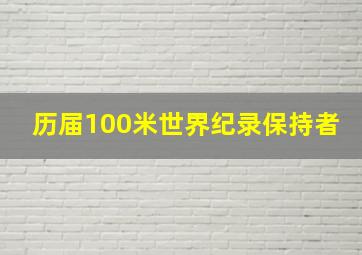 历届100米世界纪录保持者